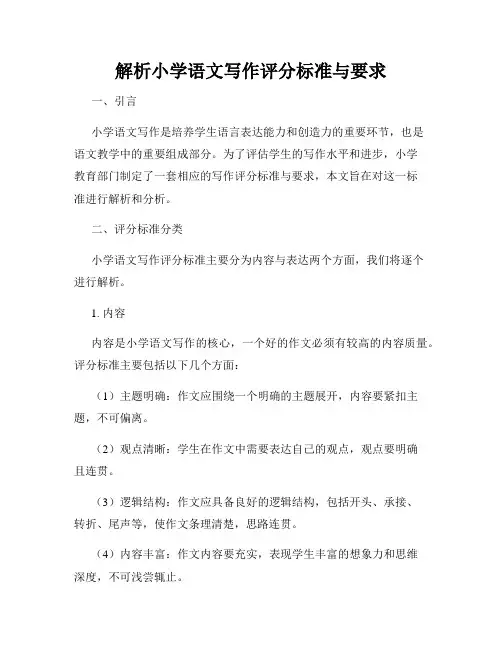 解析小学语文写作评分标准与要求

一、引言

小学语文写作是培养学生语言表达能力和创造力的重要环节，也是语文教学中的重要组成部分。为了评估学生的写作水平和进步，小学教育部门制定了一套相应的写作评分标准与要求，本文旨在对这一标准进行解析和分析。

二、评分标准分类

小学语文写作评分标准主要分为内容与表达两个方面，我们将逐个进行解析。

1. 内容

内容是小学语文写作的核心，一个好的作文必须有较高的内容质量。评分标准主要包括以下几个方面：

（1）主题明确：作文应围绕一个明确的主题展开，内容要紧扣主题，不可偏离。

（2）观点清晰：学生在作文中需要表达自己的观点，观点要明确且连贯。

（3）逻辑结构：作文应具备良好的逻辑结构，包括开头、承接、转折、尾声等，使作文条理清楚，思路连贯。

（4）内容丰富：作文内容要充实，表现学生丰富的想象力和思维深度，不可浅尝辄止。